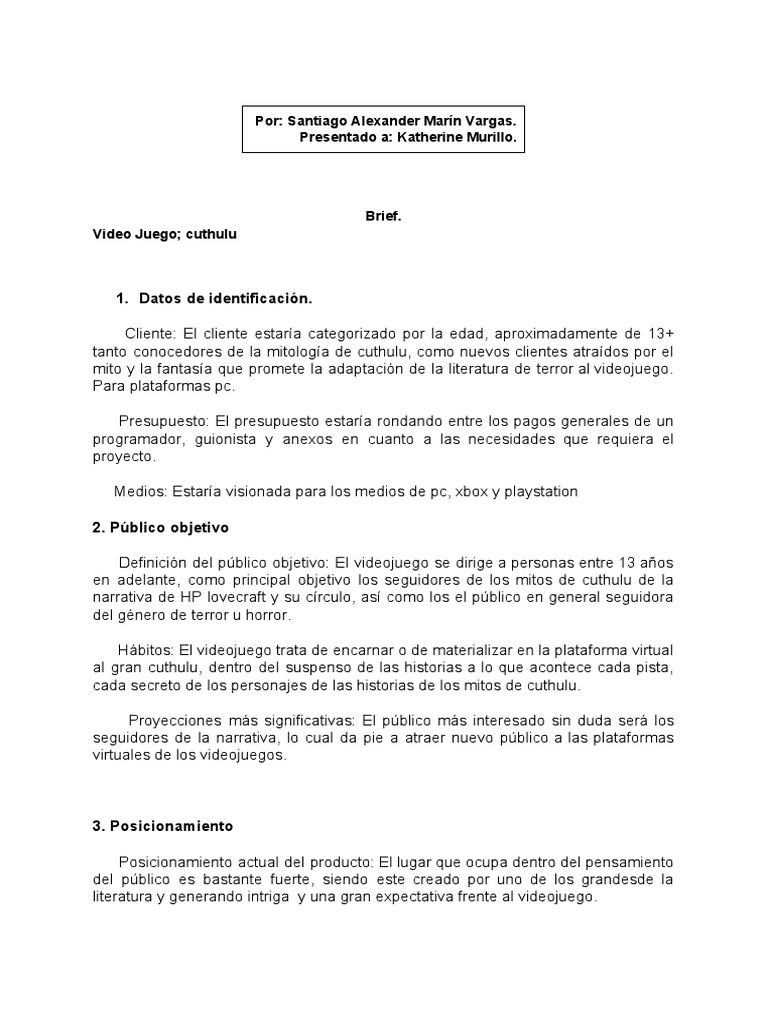 Por: Santiago Alexander Marín Vargas.
Presentado a: Katherine Murillo.

Brief.

Video Juego; cuthulu

1. Datos de identificación.

Cliente: El cliente estaría categorizado por la edad, aproximadamente de 13+ tanto conocedores de la mitología de cuthulu, como nuevos clientes atraídos por el mito y la fantasía que promete la adaptación de la literatura de terror al videojuego. Para plataformas pc.

Presupuesto: El presupuesto estaría rondando entre los pagos generales de un programador, guionista y anexos en cuanto a las necesidades que requiera el proyecto.

Medios: Estaría visionada para los medios de pc, xbox y playstation

2. Público objetivo

Definición del público objetivo: El videojuego se dirige a personas entre 13 años en adelante, como principal objetivo los seguidores de los mitos de cuthulu de la narrativa de HP lovecraft y su círculo, así como los el público en general seguidora del género de terror u horror.

Hábitos: El videojuego trata de encarnar o de materializar en la plataforma virtual al gran cuthulu, dentro del suspenso de las historias a lo que acontece cada pista, cada secreto de los personajes de las historias de los mitos de cuthulu.

Proyecciones más significativas: El público más interesado sin duda será los seguidores de la narrativa, lo cual da pie a atraer nuevo público a las plataformas virtuales de los videojuegos.

3. Posicionamiento

Posicionamiento actual del producto: El lugar que ocupa dentro del pensamiento del público es bastante fuerte, siendo este creado por uno de los grandesde la literatura y generando intriga y una gran expectativa frente al videojuego.